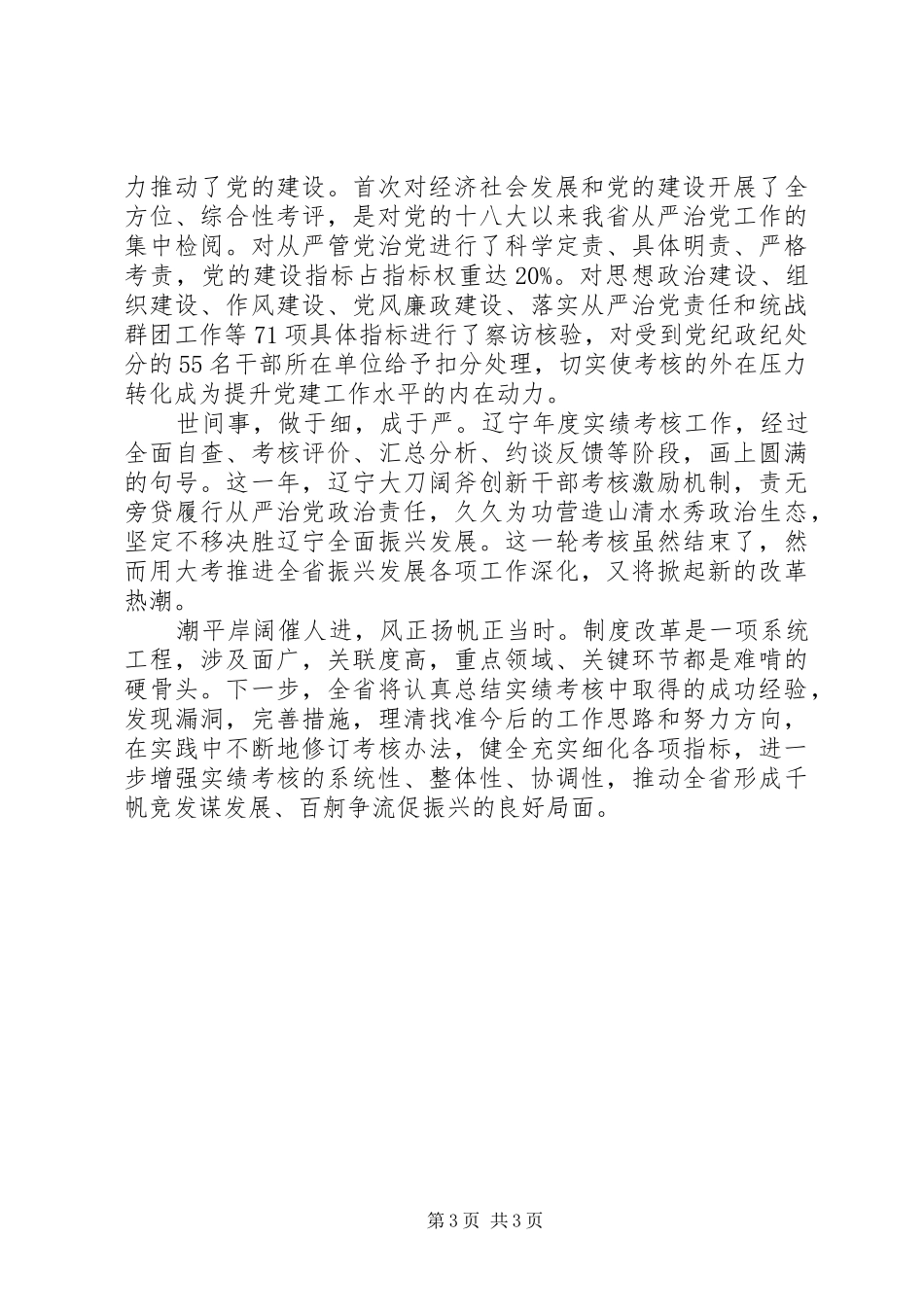 力推动了党的建设。首次对经济社会发展和党的建设开展了全方位、综合性考评，是对党的十八大以来我省从严治党工作的集中检阅。对从严管党治党进行了科学定责、具体明责、严格考责，党的建设指标占指标权重达 20%。对思想政治建设、组织建设、作风建设、党风廉政建设、落实从严治党责任和统战群团工作等 71 项具体指标进行了察访核验，对受到党纪政纪处分的 55 名干部所在单位给予扣分处理，切实使考核的外在压力转化成为提升党建工作水平的内在动力。

世间事，做于细，成于严。辽宁年度实绩考核工作，经过全面自查、考核评价、汇总分析、约谈反馈等阶段，画上圆满的句号。这一年，辽宁大刀阔斧创新干部考核激励机制，责无旁贷履行从严治党政治责任，久久为功营造山清水秀政治生态，坚定不移决胜辽宁全面振兴发展。这一轮考核虽然结束了，然而用大考推进全省振兴发展各项工作深化，又将掀起新的改革热潮。

潮平岸阔催人进，风正扬帆正当时。制度改革是一项系统工程，涉及面广，关联度高，重点领域、关键环节都是难啃的硬骨头。下一步，全省将认真总结实绩考核中取得的成功经验，发现漏洞，完善措施，理清找准今后的工作思路和努力方向，在实践中不断地修订考核办法，健全充实细化各项指标，进一步增强实绩考核的系统性、整体性、协调性，推动全省形成千帆竞发谋发展、百舸争流促振兴的良好局面。

第 3 页 共 3 页